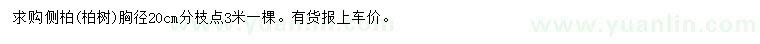 求购侧柏(柏树)胸径20cm分枝点3米一棵。有货报上车价。

www.yuanlin.com